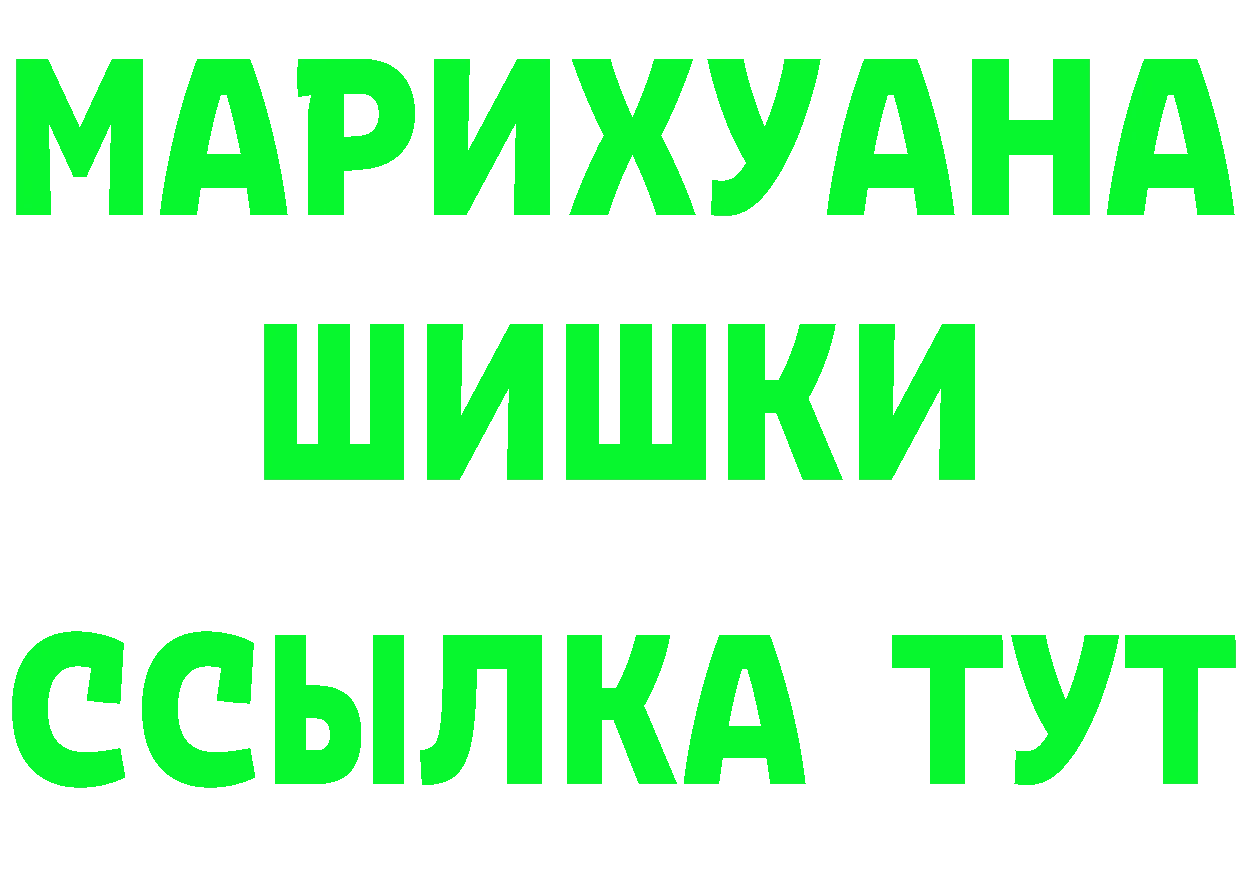 МАРИХУАНА
ШИШКИ
ССЫЛКА ТУТ